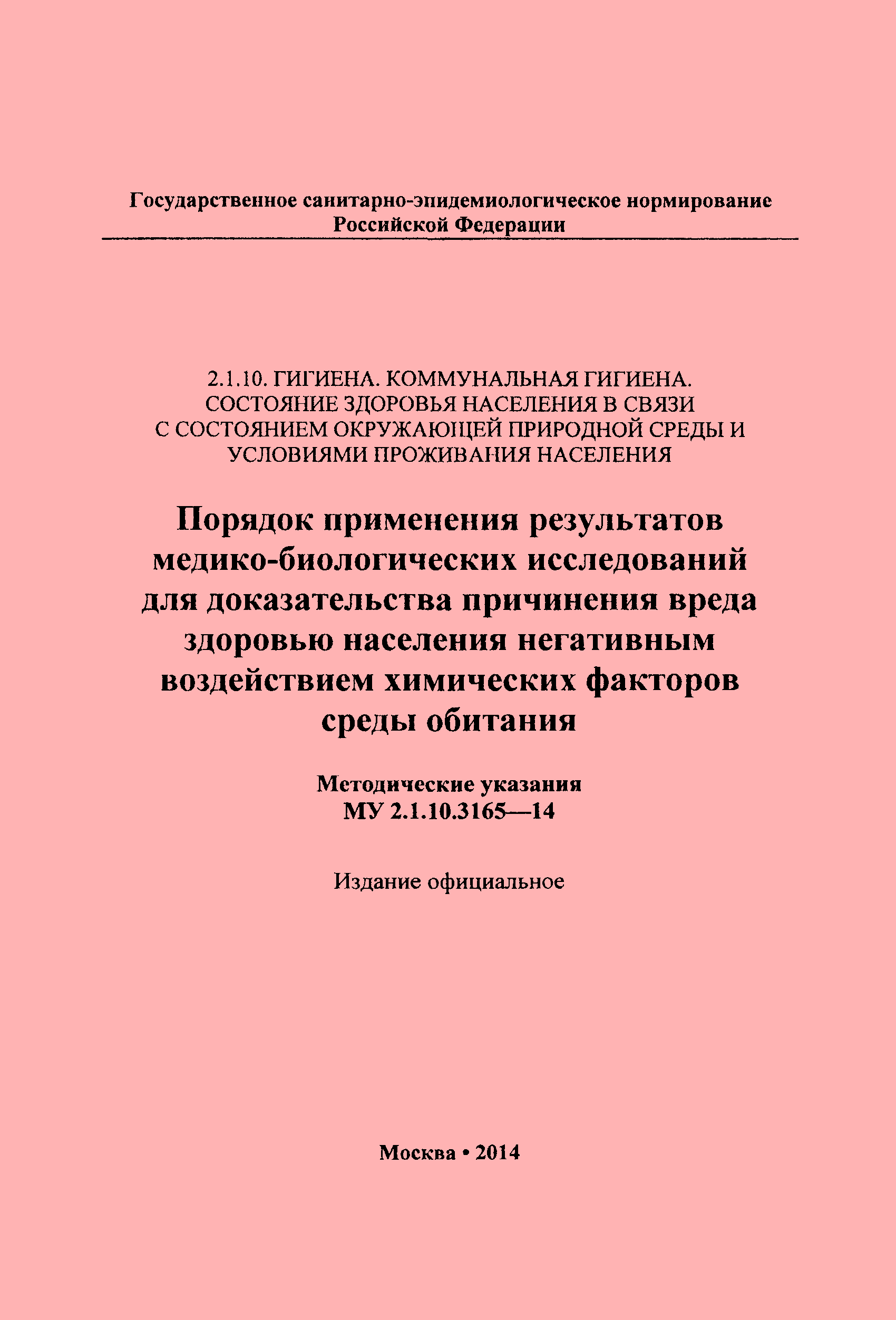 Государственное санитарно-эпидемиологическое нормирование Российской Федерации

2.1.10. ГИГИЕНА. КОММУНАЛЬНАЯ ГИГИЕНА. СОСТОЯНИЕ ЗДОРОВЬЯ НАСЕЛЕНИЯ В СВЯЗИ С СОСТОЯНИЕМ ОКРУЖАЮЩЕЙ ПРИРОДНОЙ СРЕДЫ И УСЛОВИЯМИ ПРОЖИВАНИЯ НАСЕЛЕНИЯ

Порядок применения результатов медико-биологических исследований для доказательства причинения вреда здоровью населения негативным воздействием химических факторов среды обитания

Методические указания
МУ 2.1.10.3165—14

Издание официальное

Москва • 2014